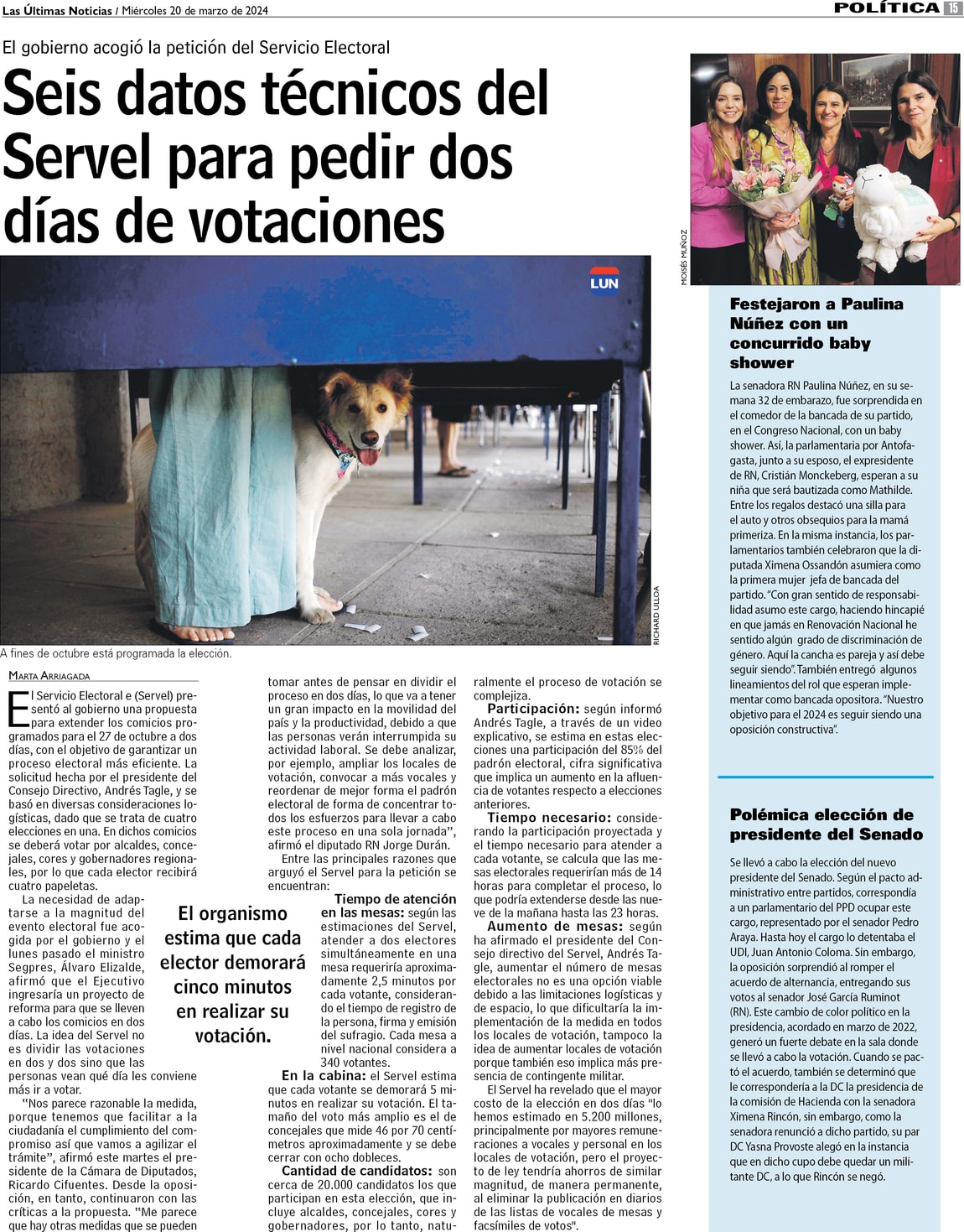 Las Últimas Noticias / Miércoles 20 de marzo de 2024

POLÍTICA 15

El gobierno acogió la petición del Servicio Electoral

Seis datos técnicos del Servel para pedir dos días de votaciones

LUN

RICHARD ULLOA

A fines de octubre está programada la elección.

MARTA ARRIAGADA

El Servicio Electoral e (Servel) presentó al gobierno una propuesta para extender los comicios programados para el 27 de octubre a dos días, con el objetivo de garantizar un proceso electoral más eficiente. La solicitud hecha por el presidente del Consejo Directivo, Andrés Tagle, y se basó en diversas consideraciones logísticas, dado que se trata de cuatro elecciones en una. En dichos comicios se deberá votar por alcaldes, concejales, cores y gobernadores regionales, por lo que cada elector recibirá cuatro papeletas.

La necesidad de adaptarse a la magnitud del evento electoral fue acogida por el gobierno y el lunes pasado el ministro Segpres, Álvaro Elizalde, afirmó que el Ejecutivo ingresaría un proyecto de reforma para que se lleven a cabo los comicios en dos días. La idea del Servel no es dividir las votaciones en dos y dos sino que las personas vean qué día les conviene más ir a votar.

"Nos parece razonable la medida, porque tenemos que facilitar a la ciudadanía el cumplimiento del compromiso así que vamos a agilizar el trámite", afirmó este martes el presidente de la Cámara de Diputados, Ricardo Cifuentes. Desde la oposición, en tanto, continuaron con las críticas a la propuesta. "Me parece que hay otras medidas que se pueden tomar antes de pensar en dividir el proceso en dos días, lo que va a tener un gran impacto en la movilidad del país y la productividad, debido a que las personas verán interrumpida su actividad laboral. Se debe analizar, por ejemplo, ampliar los locales de votación, convocar a más vocales y reordenar de mejor forma el padrón electoral de forma de concentrar todos los esfuerzos para llevar a cabo este proceso en una sola jornada", afirmó el diputado RN Jorge Durán.

Entre las principales razones que arguyó el Servel para la petición se encuentran:

El organismo estima que cada elector demorará cinco minutos en realizar su votación.

Tiempo de atención en las mesas: según las estimaciones del Servel, atender a dos electores simultáneamente en una mesa requeriría aproximadamente 2,5 minutos por cada votante, considerando el tiempo de registro de la persona, firma y emisión del sufragio. Cada mesa a nivel nacional considera a 340 votantes.

En la cabina: el Servel estima que cada votante se demorará 5 minutos en realizar su votación. El tamaño del voto más amplio es el de concejales que mide 46 por 70 centímetros aproximadamente y se debe cerrar con ocho dobleces.

Cantidad de candidatos: son cerca de 20.000 candidatos los que participan en esta elección, que incluye alcaldes, concejales, cores y gobernadores, por lo tanto, naturalmente el proceso de votación se complejiza.

Participación: según informó Andrés Tagle, a través de un video explicativo, se estima en estas elecciones una participación del 85% del padrón electoral, cifra significativa que implica un aumento en la afluencia de votantes respecto a elecciones anteriores.

Tiempo necesario: considerando la participación proyectada y el tiempo necesario para atender a cada votante, se calcula que las mesas electorales requerirían más de 14 horas para completar el proceso, lo que podría extenderse desde las nueve de la mañana hasta las 23 horas.

Aumento de mesas: según ha afirmado el presidente del Consejo directivo del Servel, Andrés Tagle, aumentar el número de mesas electorales no es una opción viable debido a las limitaciones logísticas y de espacio, lo que dificultaría la implementación de la medida en todos los locales de votación, tampoco la idea de aumentar locales de votación porque también eso implica más presencia de contingente militar.

El Servel ha revelado que el mayor costo de la elección en dos días "lo hemos estimado en 5.200 millones, principalmente por mayores remuneraciones a vocales y personal en los locales de votación, pero el proyecto de ley tendría ahorros de similar magnitud, de manera permanente, al eliminar la publicación en diarios de las listas de vocales de mesas y facsímiles de votos".

MOISÉS MUÑOZ

Festejaron a Paulina Núñez con un concurrido baby shower

La senadora RN Paulina Núñez, en su semana 32 de embarazo, fue sorprendida en el comedor de la bancada de su partido, en el Congreso Nacional, con un baby shower. Así, la parlamentaria por Antofagasta, junto a su esposo, el expresidente de RN, Cristián Monckeberg, esperan a su niña que será bautizada como Mathilde. Entre los regalos destacó una silla para el auto y otros obsequios para la mamá primeriza. En la misma instancia, los parlamentarios también celebraron que la diputada Ximena Ossandón asumiera como la primera mujer jefa de bancada del partido. "Con gran sentido de responsabilidad asumo este cargo, haciendo hincapié en que jamás en Renovación Nacional he sentido algún grado de discriminación de género. Aquí la cancha es pareja y así debe seguir siendo". También entregó algunos lineamientos del rol que esperan implementar como bancada opositora. "Nuestro objetivo para el 2024 es seguir siendo una oposición constructiva".

Polémica elección de presidente del Senado

Se llevó a cabo la elección del nuevo presidente del Senado. Según el pacto administrativo entre partidos, correspondía a un parlamentario del PPD ocupar este cargo, representado por el senador Pedro Araya. Hasta hoy el cargo lo detentaba el UDI, Juan Antonio Coloma. Sin embargo, la oposición sorprendió al romper el acuerdo de alternancia, entregando sus votos al senador José García Ruminot (RN). Este cambio de color político en la presidencia, acordado en marzo de 2022, generó un fuerte debate en la sala donde se llevó a cabo la votación. Cuando se pactó el acuerdo, también se determinó que le correspondería a la DC la presidencia de la comisión de Hacienda con la senadora Ximena Rincón, sin embargo, como la senadora renunció a dicho partido, su par DC Yasna Provoste alegó en la instancia que en dicho cupo debe quedar un militante DC, a lo que Rincón se negó.